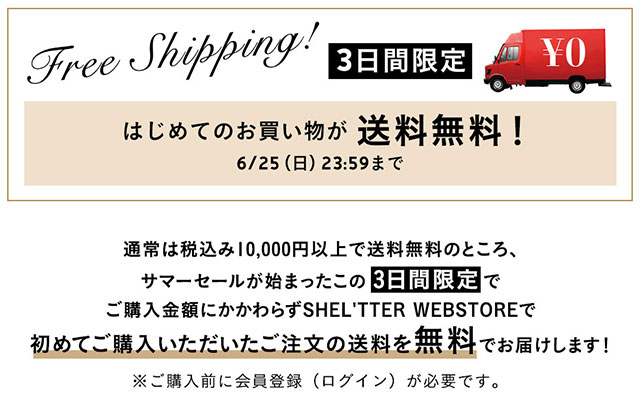 Free Shipping!
3日間限定
¥0

はじめてのお買い物が 送料無料！
6/25（日）23:59まで

通常は税込み10,000円以上で送料無料のところ、
サマーセールが始まったこの 3日間限定 で
ご購入金額にかかわらずSHEL'TTER WEBSTOREで
初めてご購入いただいたご注文の送料を無料でお届けします！
※ご購入前に会員登録（ログイン）が必要です。